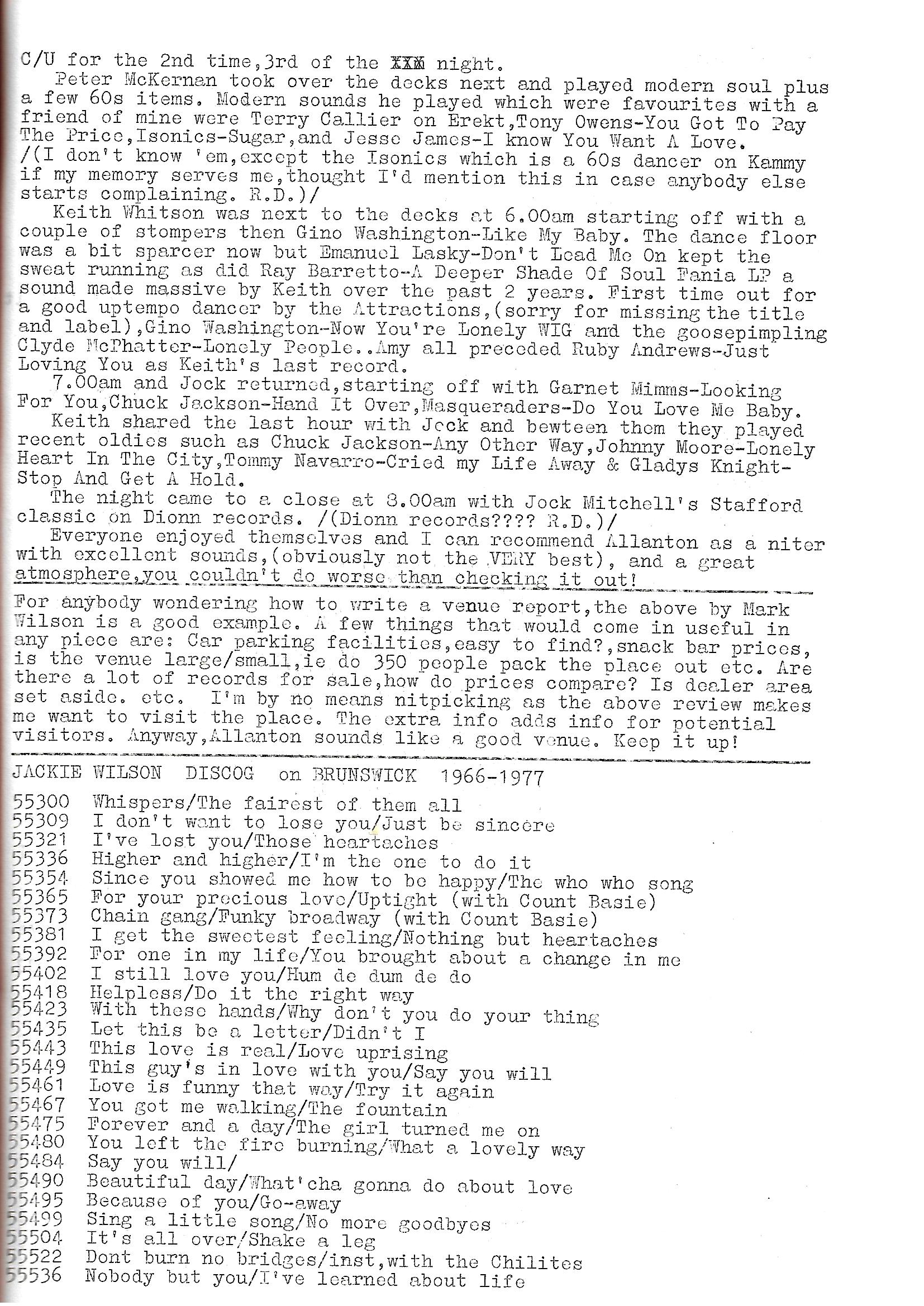 C/U for the 2nd time,3rd of the XXX night.

Peter McKernan took over the decks next and played modern soul plus a few 60s items. Modern sounds he played which were favourites with a friend of mine were Terry Callier on Erekt,Tony Owens-You Got To Pay The Price,Isonics-Sugar,and Jesse James-I know You Want A Love. /(I don't know 'em,except the Isonics which is a 60s dancer on Kammy if my memory serves me,thought I'd mention this in case anybody else starts complaining. R.D.)/

Keith Whitson was next to the decks at 6.00am starting off with a couple of stompers then Gino Washington-Like My Baby. The dance floor was a bit sparcer now but Emanuel Lasky-Don't Lead Me On kept the sweat running as did Ray Barretto-A Deeper Shade Of Soul Fania LP a sound made massive by Keith over the past 2 years. First time out for a good uptempo dancer by the Attractions,(sorry for missing the title and label),Gino Washington-Now You're Lonely WIG and the goosepimpling Clyde McPhatter-Lonely People..Amy all preceded Ruby Andrews-Just Loving You as Keith's last record.

7.00am and Jock returned,starting off with Garnet Mimms-Looking For You,Chuck Jackson-Hand It Over,Masqueraders-Do You Love Me Baby.

Keith shared the last hour with Jock and bewteen them they played recent oldies such as Chuck Jackson-Any Other Way,Johnny Moore-Lonely Heart In The City,Tommy Navarro-Cried my Life Away & Gladys Knight-Stop And Get A Hold.

The night came to a close at 8.00am with Jock Mitchell's Stafford classic on Dionn records. /(Dionn records???? R.D.)/

Everyone enjoyed themselves and I can recommend Allanton as a niter with excellent sounds,(obviously not the VERY best), and a great atmosphere,you couldn't do worse than checking it out!

For anybody wondering how to write a venue report,the above by Mark Wilson is a good example. A few things that would come in useful in any piece are: Car parking facilities,easy to find?,snack bar prices, is the venue large/small,ie do 350 people pack the place out etc. Are there a lot of records for sale,how do prices compare? Is dealer area set aside. etc. I'm by no means nitpicking as the above review makes me want to visit the place. The extra info adds info for potential visitors. Anyway,Allanton sounds like a good venue. Keep it up!

JACKIE WILSON DISCOG on BRUNSWICK 1966-1977

55300 Whispers/The fairest of them all
55309 I don't want to lose you/Just be sincere
55321 I've lost you/Those heartaches
55336 Higher and higher/I'm the one to do it
55354 Since you showed me how to be happy/The who who song
55365 For your precious love/Uptight (with Count Basie)
55373 Chain gang/Funky broadway (with Count Basie)
55381 I get the sweetest feeling/Nothing but heartaches
55392 For one in my life/You brought about a change in me
55402 I still love you/Hum de dum de do
55418 Helpless/Do it the right way
55423 With these hands/Why don't you do your thing
55435 Let this be a letter/Didn't I
55443 This love is real/Love uprising
55449 This guy's in love with you/Say you will
55461 Love is funny that way/Try it again
55467 You got me walking/The fountain
55475 Forever and a day/The girl turned me on
55480 You left the fire burning/What a lovely way
55484 Say you will/
55490 Beautiful day/What'cha gonna do about love
55495 Because of you/Go-away
55499 Sing a little song/No more goodbyes
55504 It's all over/Shake a leg
55522 Dont burn no bridges/inst,with the Chilites
55536 Nobody but you/I've learned about life